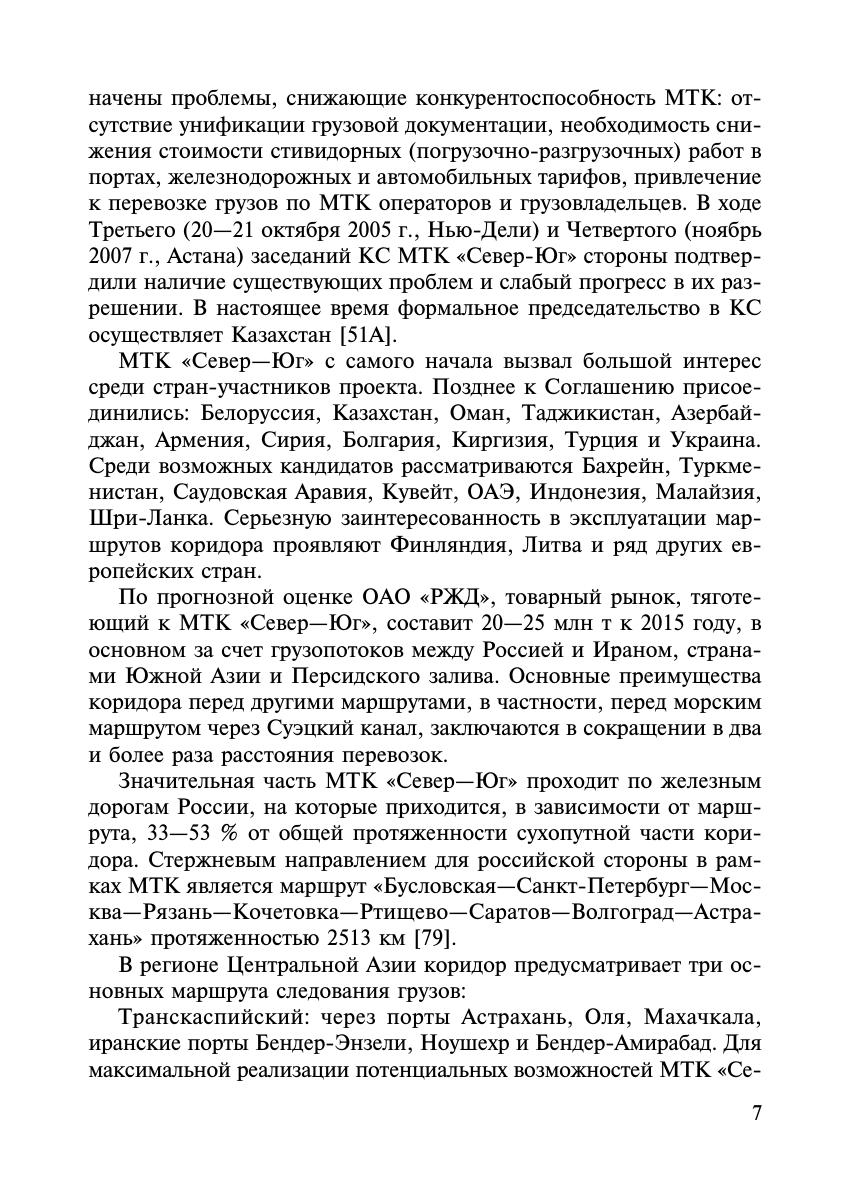 начены проблемы, снижающие конкурентоспособность МТК: отсутствие унификации грузовой документации, необходимость снижения стоимости стивидорных (погрузочно-разгрузочных) работ в портах, железнодорожных и автомобильных тарифов, привлечение к перевозке грузов по МТК операторов и грузовладельцев. В ходе Третьего (20—21 октября 2005 г., Нью-Дели) и Четвертого (ноябрь 2007 г., Астана) заседаний КС МТК «Север-Юг» стороны подтвердили наличие существующих проблем и слабый прогресс в их разрешении. В настоящее время формальное председательство в КС осуществляет Казахстан [51А].

МТК «Север—Юг» с самого начала вызвал большой интерес среди стран-участников проекта. Позднее к Соглашению присоединились: Белоруссия, Казахстан, Оман, Таджикистан, Азербайджан, Армения, Сирия, Болгария, Киргизия, Турция и Украина. Среди возможных кандидатов рассматриваются Бахрейн, Туркменистан, Саудовская Аравия, Кувейт, ОАЭ, Индонезия, Малайзия, Шри-Ланка. Серьезную заинтересованность в эксплуатации маршрутов коридора проявляют Финляндия, Литва и ряд других европейских стран.

По прогнозной оценке ОАО «РЖД», товарный рынок, тяготеющий к МТК «Север—Юг», составит 20—25 млн т к 2015 году, в основном за счет грузопотоков между Россией и Ираном, странами Южной Азии и Персидского залива. Основные преимущества коридора перед другими маршрутами, в частности, перед морским маршрутом через Суэцкий канал, заключаются в сокращении в два и более раза расстояния перевозок.

Значительная часть МТК «Север—Юг» проходит по железным дорогам России, на которые приходится, в зависимости от маршрута, 33—53 % от общей протяженности сухопутной части коридора. Стержневым направлением для российской стороны в рамках МТК является маршрут «Бусловская—Санкт-Петербург—Москва—Рязань—Кочетовка—Ртищево—Саратов—Волгоград—Астрахань» протяженностью 2513 км [79].

В регионе Центральной Азии коридор предусматривает три основных маршрута следования грузов:

Транскаспийский: через порты Астрахань, Оля, Махачкала, иранские порты Бендер-Энзели, Ноушехр и Бендер-Амирабад. Для максимальной реализации потенциальных возможностей МТК «Се-

7